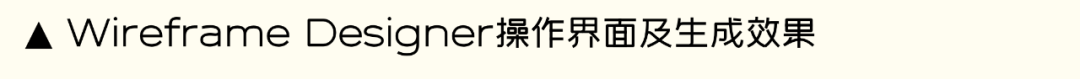 ▲ Wireframe Designer操作界面及生成效果